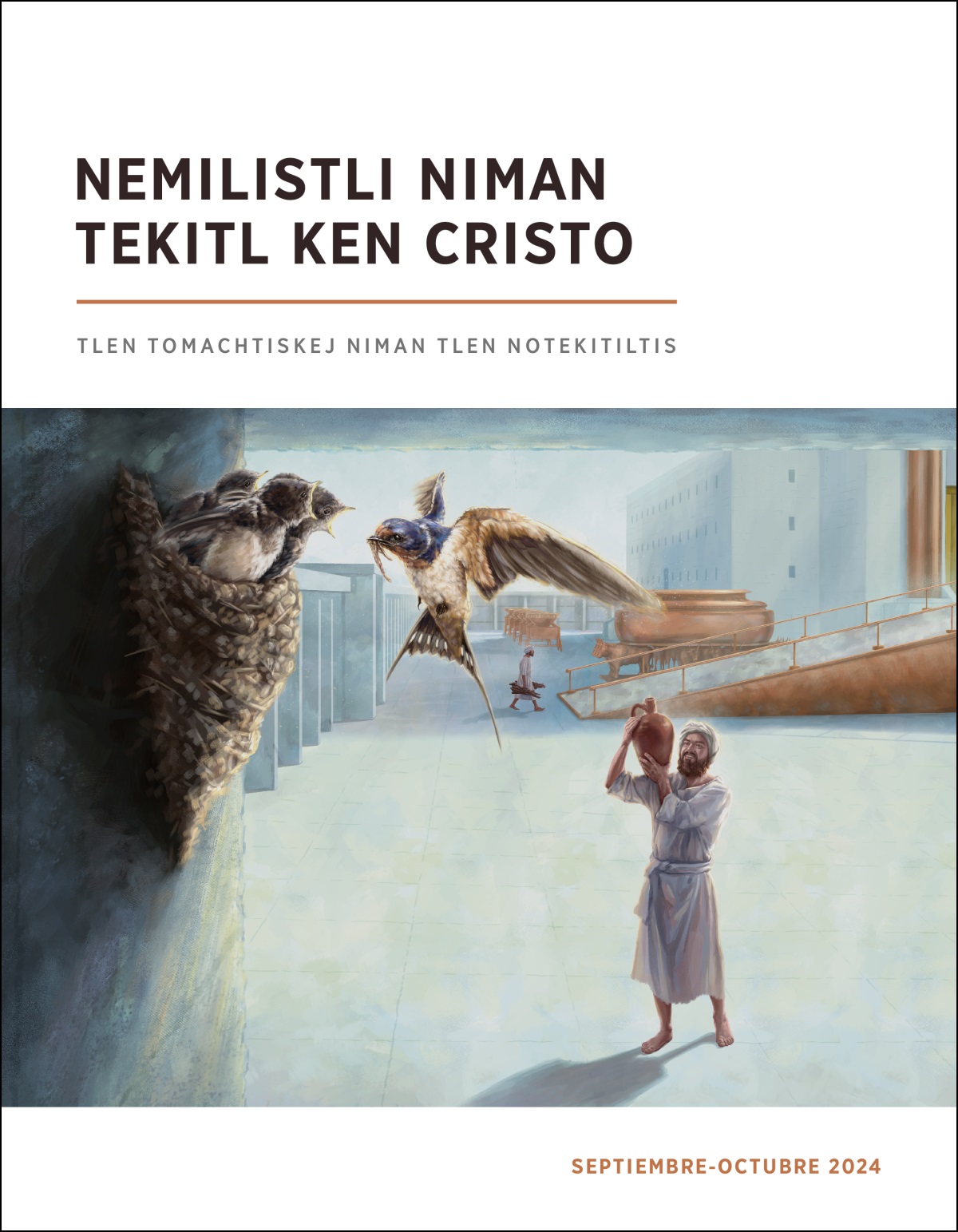 NEMILISTLI NIMAN TEKITL KEN CRISTO

TLEN TOMACHTISKEJ NIMAN TLEN NOTEKITILTIS

SEPTIEMBRE-OCTUBRE 2024